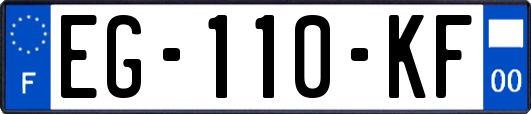 F
EG-110-KF
00